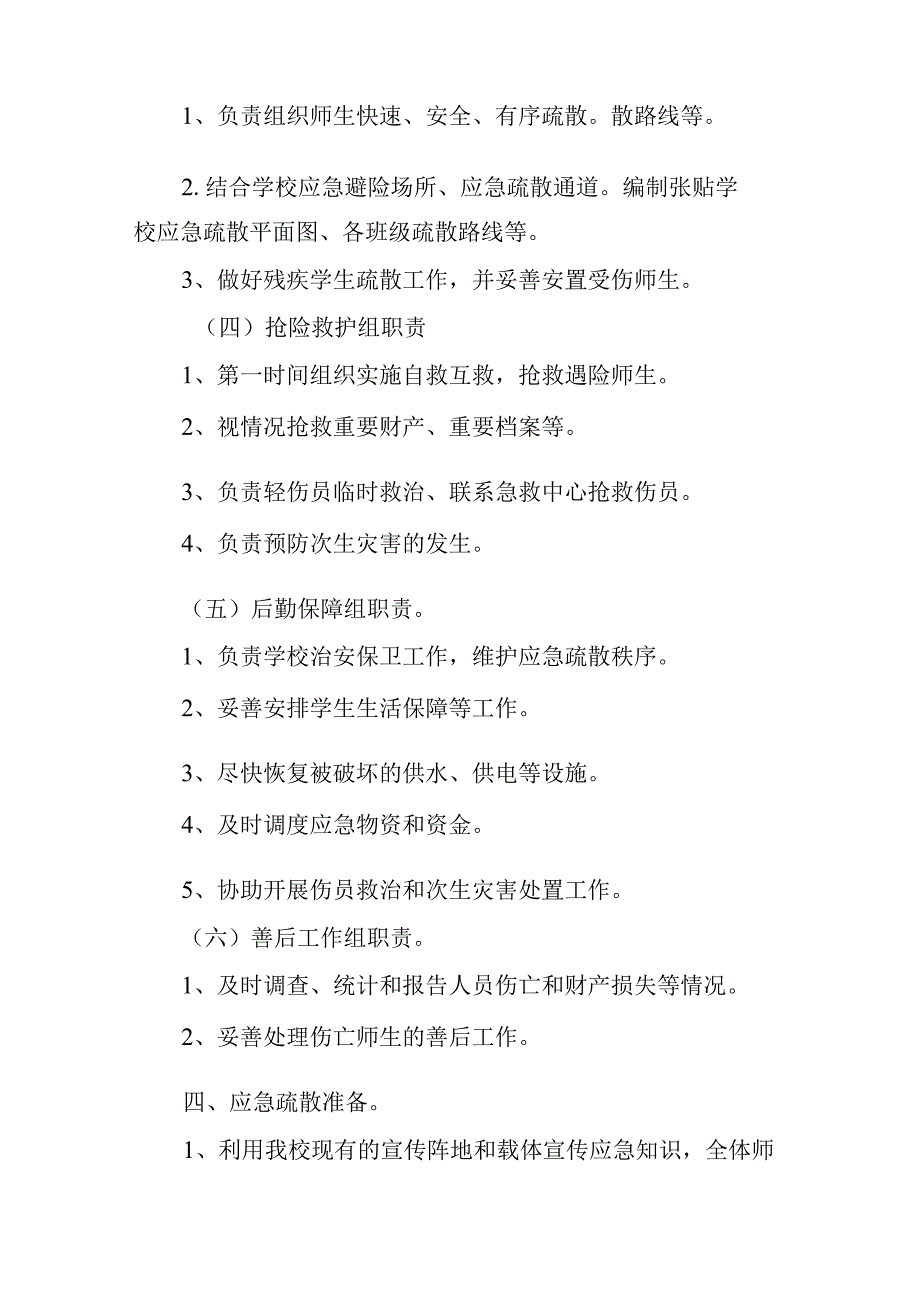 1、负责组织师生快速、安全、有序疏散。散路线等。

2. 结合学校应急避险场所、应急疏散通道。编制张贴学校应急疏散平面图、各班级疏散路线等。

3、做好残疾学生疏散工作，并妥善安置受伤师生。

（四）抢险救护组职责

1、第一时间组织实施自救互救，抢救遇险师生。

2、视情况抢救重要财产、重要档案等。

3、负责轻伤员临时救治、联系急救中心抢救伤员。

4、负责预防次生灾害的发生。

（五）后勤保障组职责。

1、负责学校治安保卫工作，维护应急疏散秩序。

2、妥善安排学生生活保障等工作。

3、尽快恢复被破坏的供水、供电等设施。

4、及时调度应急物资和资金。

5、协助开展伤员救治和次生灾害处置工作。

（六）善后工作组职责。

1、及时调查、统计和报告人员伤亡和财产损失等情况。

2、妥善处理伤亡师生的善后工作。

四、应急疏散准备。

1、利用我校现有的宣传阵地和载体宣传应急知识，全体师